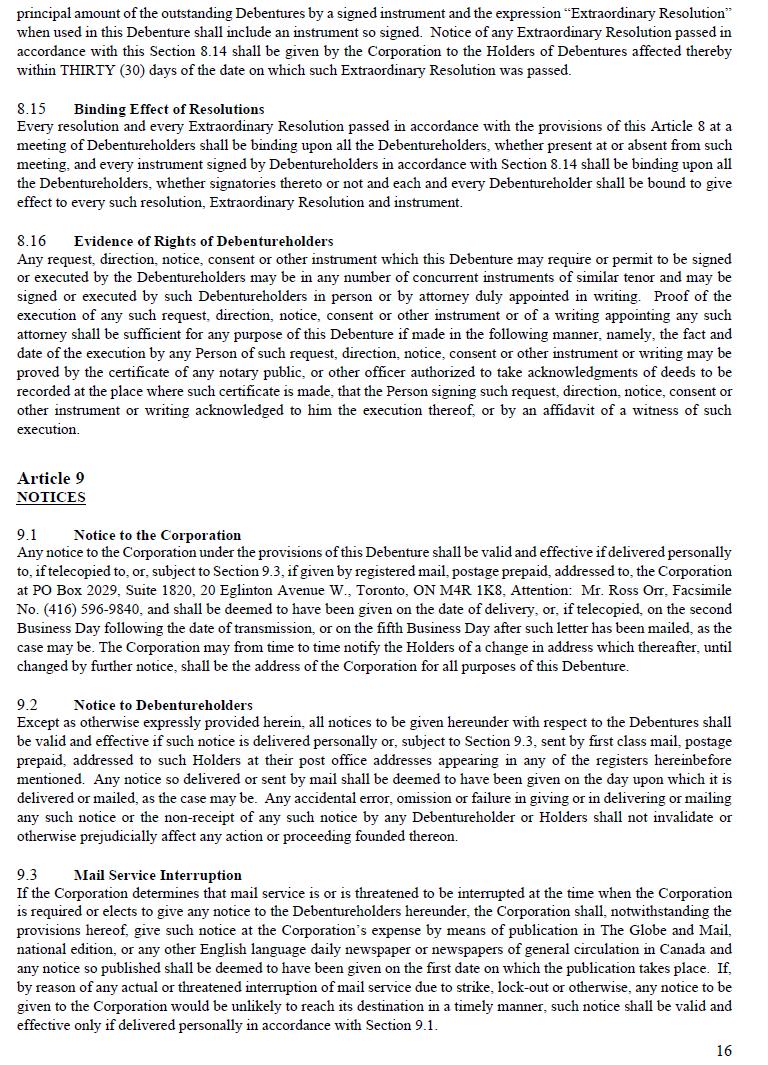 principal amount of the outstanding Debentures by a signed instrument and the expression "Extraordinary Resolution" when used in this Debenture shall include an instrument so signed. Notice of any Extraordinary Resolution passed in accordance with this Section 8.14 shall be given by the Corporation to the Holders of Debentures affected thereby within THIRTY (30) days of the date on which such Extraordinary Resolution was passed.

8.15 Binding Effect of Resolutions
Every resolution and every Extraordinary Resolution passed in accordance with the provisions of this Article 8 at a meeting of Debentureholders shall be binding upon all the Debentureholders, whether present at or absent from such meeting, and every instrument signed by Debentureholders in accordance with Section 8.14 shall be binding upon all the Debentureholders, whether signatories thereto or not and each and every Debentureholder shall be bound to give effect to every such resolution, Extraordinary Resolution and instrument.

8.16 Evidence of Rights of Debentureholders
Any request, direction, notice, consent or other instrument which this Debenture may require or permit to be signed or executed by the Debentureholders may be in any number of concurrent instruments of similar tenor and may be signed or executed by such Debentureholders in person or by attorney duly appointed in writing. Proof of the execution of any such request, direction, notice, consent or other instrument or of a writing appointing any such attorney shall be sufficient for any purpose of this Debenture if made in the following manner, namely, the fact and date of the execution by any Person of such request, direction, notice, consent or other instrument or writing may be proved by the certificate of any notary public, or other officer authorized to take acknowledgments of deeds to be recorded at the place where such certificate is made, that the Person signing such request, direction, notice, consent or other instrument or writing acknowledged to him the execution thereof, or by an affidavit of a witness of such execution.

Article 9
NOTICES

9.1 Notice to the Corporation
Any notice to the Corporation under the provisions of this Debenture shall be valid and effective if delivered personally to, if telecopied to, or, subject to Section 9.3, if given by registered mail, postage prepaid, addressed to, the Corporation at PO Box 2029, Suite 1820, 20 Eglinton Avenue W., Toronto, ON M4R 1K8, Attention: Mr. Ross Orr, Facsimile No. (416) 596-9840, and shall be deemed to have been given on the date of delivery, or, if telecopied, on the second Business Day following the date of transmission, or on the fifth Business Day after such letter has been mailed, as the case may be. The Corporation may from time to time notify the Holders of a change in address which thereafter, until changed by further notice, shall be the address of the Corporation for all purposes of this Debenture.

9.2 Notice to Debentureholders
Except as otherwise expressly provided herein, all notices to be given hereunder with respect to the Debentures shall be valid and effective if such notice is delivered personally or, subject to Section 9.3, sent by first class mail, postage prepaid, addressed to such Holders at their post office addresses appearing in any of the registers hereinbefore mentioned. Any notice so delivered or sent by mail shall be deemed to have been given on the day upon which it is delivered or mailed, as the case may be. Any accidental error, omission or failure in giving or in delivering or mailing any such notice or the non-receipt of any such notice by any Debentureholder or Holders shall not invalidate or otherwise prejudicially affect any action or proceeding founded thereon.

9.3 Mail Service Interruption
If the Corporation determines that mail service is or is threatened to be interrupted at the time when the Corporation is required or elects to give any notice to the Debentureholders hereunder, the Corporation shall, notwithstanding the provisions hereof, give such notice at the Corporation's expense by means of publication in The Globe and Mail, national edition, or any other English language daily newspaper or newspapers of general circulation in Canada and any notice so published shall be deemed to have been given on the first date on which the publication takes place. If, by reason of any actual or threatened interruption of mail service due to strike, lock-out or otherwise, any notice to be given to the Corporation would be unlikely to reach its destination in a timely manner, such notice shall be valid and effective only if delivered personally in accordance with Section 9.1.

16